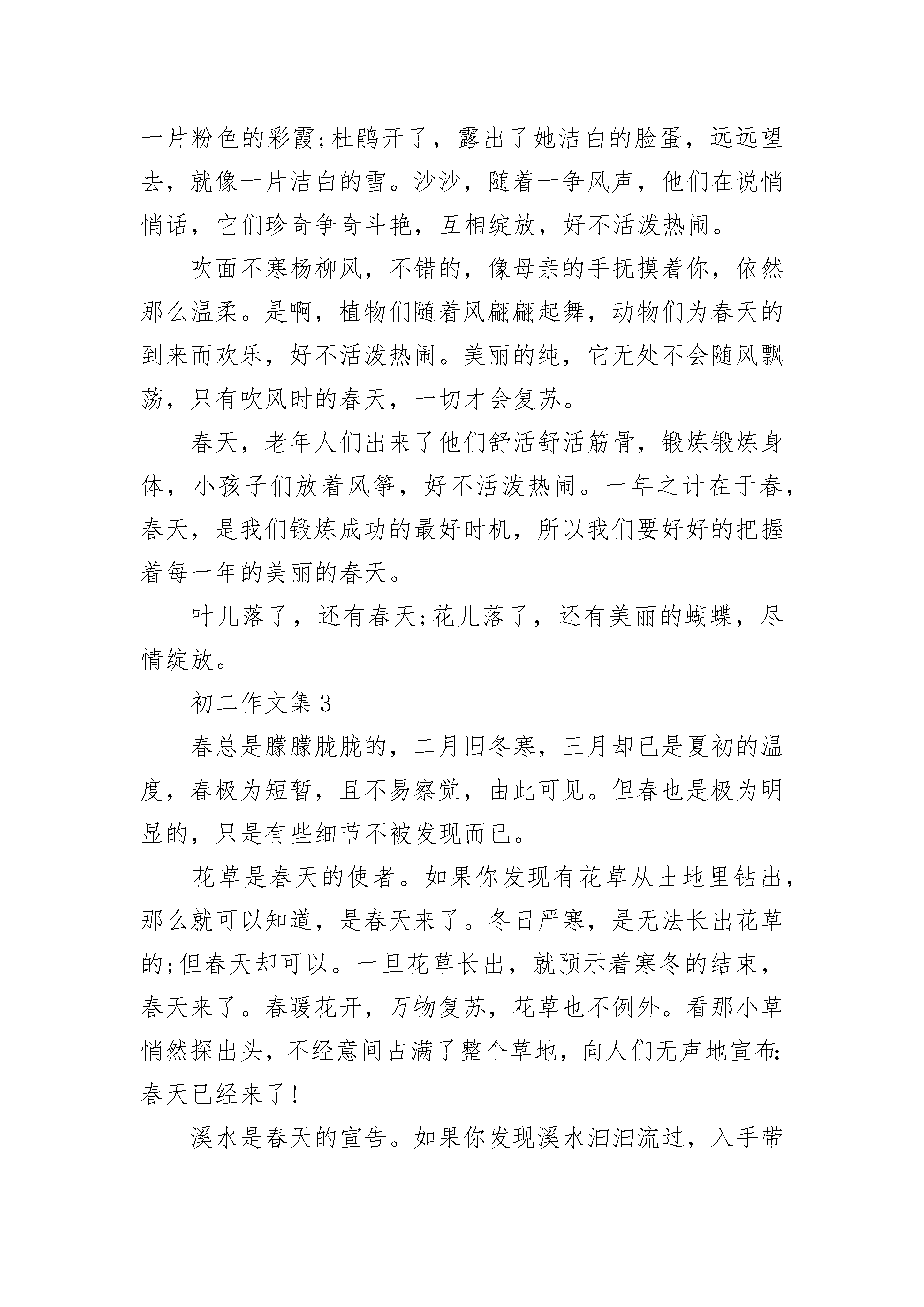 一片粉色的彩霞;杜鹃开了，露出了她洁白的脸蛋，远远望去，就像一片洁白的雪。沙沙，随着一争风声，他们在说悄悄话，它们珍奇争奇斗艳，互相绽放，好不活泼热闹。

吹面不寒杨柳风，不错的，像母亲的手抚摸着你，依然那么温柔。是啊，植物们随着风翩翩起舞，动物们为春天的到来而欢乐，好不活泼热闹。美丽的纯，它无处不会随风飘荡，只有吹风时的春天，一切才会复苏。

春天，老年人们出来了他们舒活舒活筋骨，锻炼锻炼身体，小孩子们放着风筝，好不活泼热闹。一年之计在于春，春天，是我们锻炼成功的最好时机，所以我们要好好的把握着每一年的美丽的春天。

叶儿落了，还有春天;花儿落了，还有美丽的蝴蝶，尽情绽放。

初二作文集 3

春总是朦朦胧胧的，二月旧冬寒，三月却已是夏初的温度，春极为短暂，且不易察觉，由此可见。但春也是极为明显的，只是有些细节不被发现而已。

花草是春天的使者。如果你发现有花草从土地里钻出，那么就可以知道，是春天来了。冬日严寒，是无法长出花草的;但春天却可以。一旦花草长出，就预示着寒冬的结束，春天来了。春暖花开，万物复苏，花草也不例外。看那小草悄然探出头，不经意间占满了整个草地，向人们无声地宣布:春天已经来了!

溪水是春天的宣告。如果你发现溪水汩汩流过，入手带